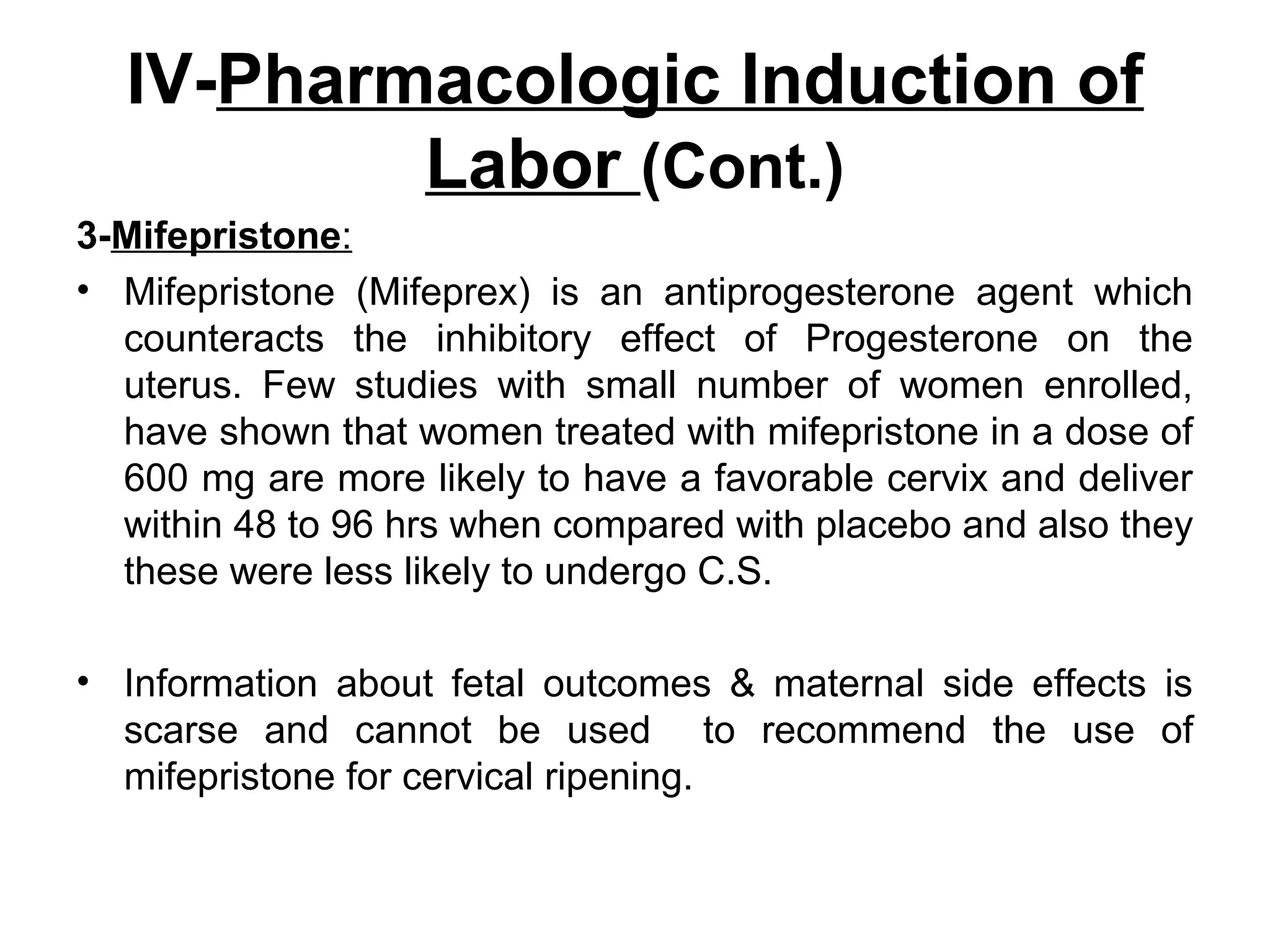 IV-Pharmacologic Induction of Labor (Cont.)

3-Mifepristone:

• Mifepristone (Mifeprex) is an antiprogesterone agent which counteracts the inhibitory effect of Progesterone on the uterus. Few studies with small number of women enrolled, have shown that women treated with mifepristone in a dose of 600 mg are more likely to have a favorable cervix and deliver within 48 to 96 hrs when compared with placebo and also they these were less likely to undergo C.S.

• Information about fetal outcomes & maternal side effects is scarse and cannot be used to recommend the use of mifepristone for cervical ripening.